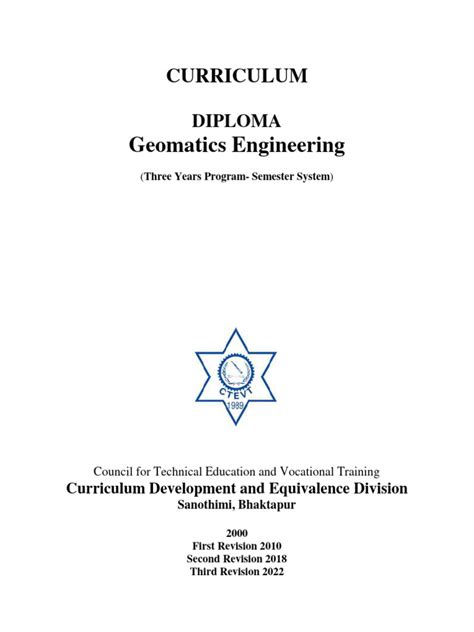 CURRICULUM

DIPLOMA
Geomatics Engineering

(Three Years Program- Semester System)

CTEVT
1989

Council for Technical Education and Vocational Training
Curriculum Development and Equivalence Division
Sanothimi, Bhaktapur

2000
First Revision 2010
Second Revision 2018
Third Revision 2022